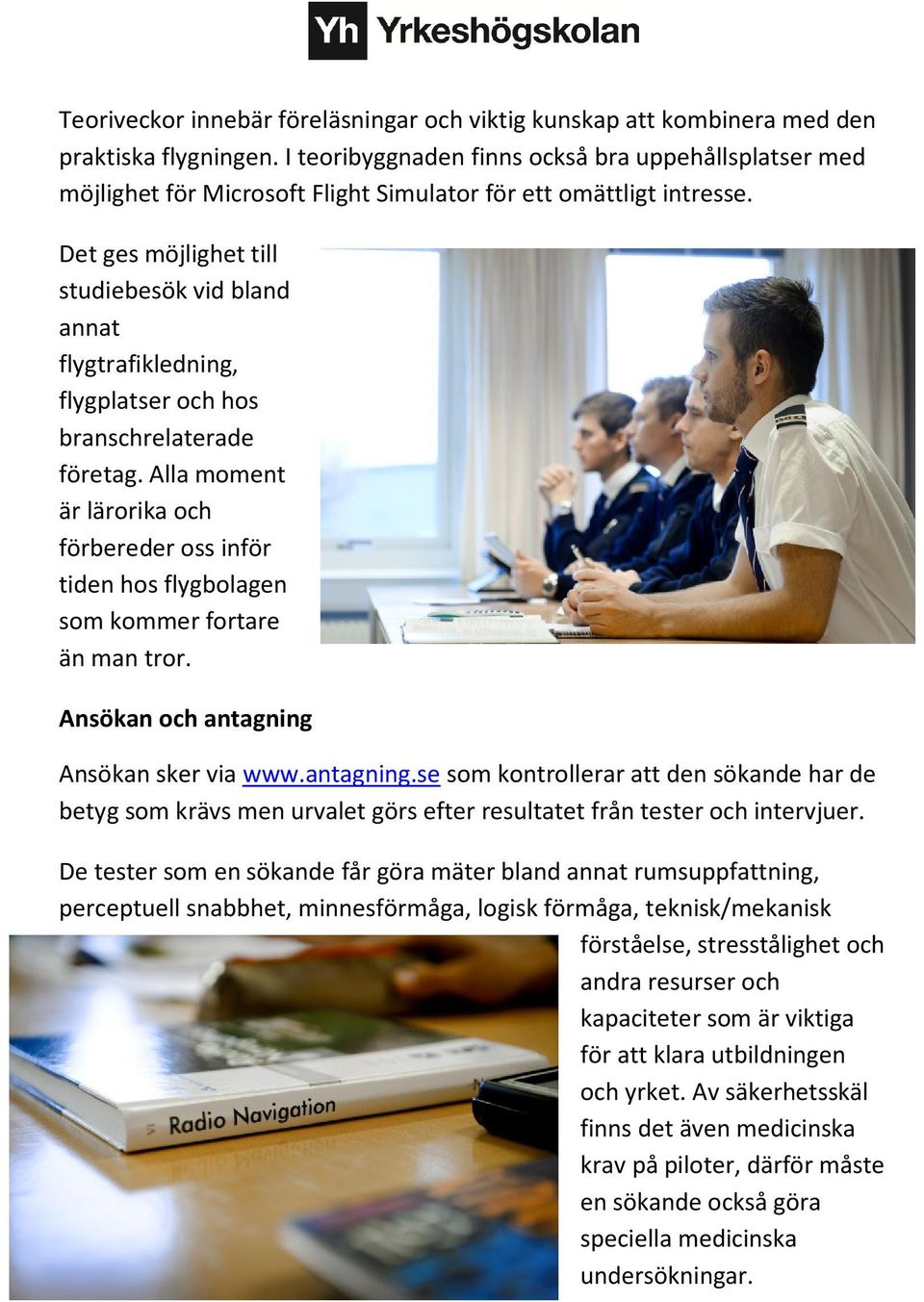 Yh Yrkeshögskolan

Teoriveckor innebär föreläsningar och viktig kunskap att kombinera med den praktiska flygningen. I teoribyggnaden finns också bra uppehållsplatser med möjlighet för Microsoft Flight Simulator för ett omättligt intresse.

Det ges möjlighet till studiebesök vid bland annat flygtrafikledning, flygplatser och hos branschrelaterade företag. Alla moment är lärorika och förbereder oss inför tiden hos flygbolagen som kommer fortare än man tror.

Ansökan och antagning

Ansökan sker via www.antagning.se som kontrollerar att den sökande har de betyg som krävs men urvalet görs efter resultatet från tester och intervjuer.

De tester som en sökande får göra mäter bland annat rumsuppfattning, perceptuell snabbhet, minnesförmåga, logisk förmåga, teknisk/mekanisk förståelse, stresstålighet och andra resurser och kapaciteter som är viktiga för att klara utbildningen och yrket. Av säkerhetsskäl finns det även medicinska krav på piloter, därför måste en sökande också göra speciella medicinska undersökningar.

Radio Navigation